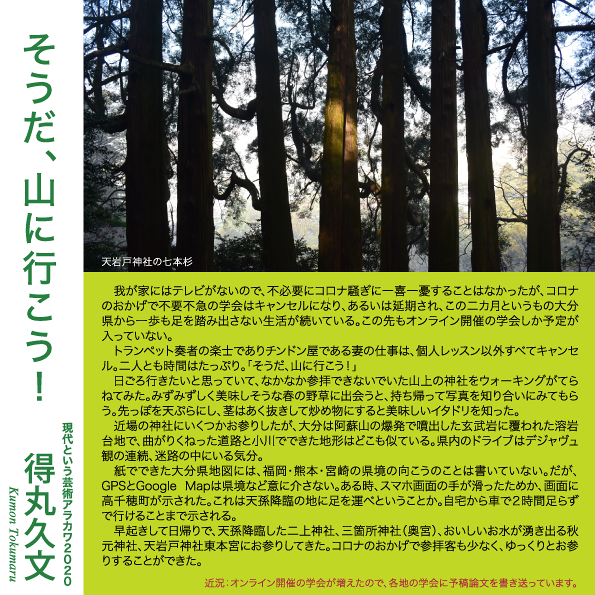 そうだ、山に行こう!

現代という芸術アラカワ2020

得丸久文

Kumon Tokumaru

天岩戸神社の七本杉

我が家にはテレビがないので、不必要にコロナ騒ぎに一喜一憂することはなかったが、コロナのおかげで不要不急の学会はキャンセルになり、あるいは延期され、この二カ月というもの大分県から一歩も足を踏み出さない生活が続いている。この先もオンライン開催の学会しか予定が入っていない。

トランペット奏者の楽士でありチンドン屋である妻の仕事は、個人レッスン以外すべてキャンセル。二人とも時間はたっぷり。「そうだ、山に行こう!」

日ごろ行きたいと思っていて、なかなか参拝できないでいた山上の神社をウォーキングがてらねてみた。みずみずしく美味しそうな春の野草に出会うと、持ち帰って写真を知り合いにみてもらう。先っぽを天ぷらにし、茎はあく抜きして炒め物にすると美味しいイタドリを知った。

近場の神社にいくつかお参りしたが、大分は阿蘇山の爆発で噴出した玄武岩に覆われた溶岩台地で、曲がりくねった道路と小川でできた地形はどこも似ている。県内のドライブはデジャヴュ観の連続、迷路の中にいる気分。

紙でできた大分県地図には、福岡・熊本・宮崎の県境の向こうのことは書いていない。だが、GPSとGoogle Mapは県境など意に介さない。ある時、スマホ画面の手が滑ったためか、画面に高千穂町が示された。これは天孫降臨の地に足を運べということか。自宅から車で2時間足らずで行けることまで示される。

早起きして日帰りで、天孫降臨した二上神社、三箇所神社(奥宮)、おいしいお水が湧き出る秋元神社、天岩戸神社東本宮にお参りしてきた。コロナのおかげで参拝客も少なく、ゆっくりとお参りすることができた。

近況:オンライン開催の学会が増えたので、各地の学会に予稿論文を書き送っています。